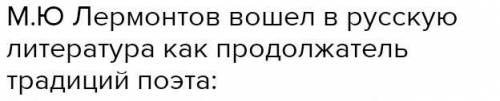 М.Ю Лермонтов вошел в русскую литература как продолжатель традиций поэта: